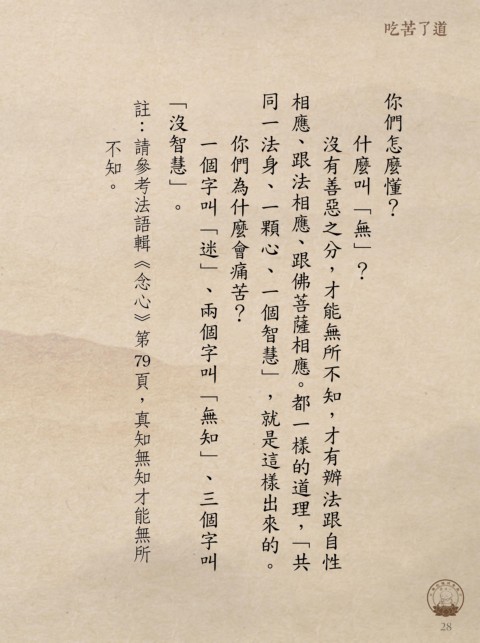 吃苦了道

你們怎麼懂？

什麼叫「無」？

沒有善惡之分，才能無所不知，才有辦法跟自性相應、跟法相應、跟佛菩薩相應。都一樣的道理，「共同一法身、一顆心、一個智慧」，就是這樣出來的。

你們為什麼會痛苦？

一個字叫「迷」、兩個字叫「無知」、三個字叫「沒智慧」。

註：請參考法語輯《念心》第79頁，真知無知才能無所不知。

28